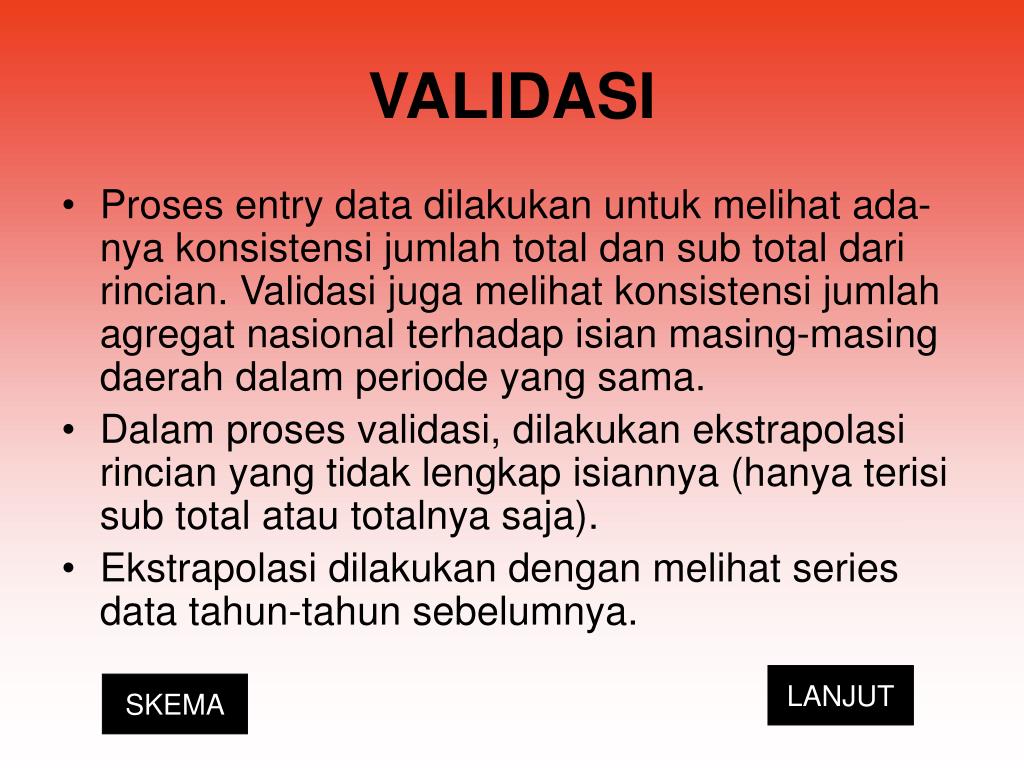 VALIDASI

• Proses entry data dilakukan untuk melihat adanya konsistensi jumlah total dan sub total dari rincian. Validasi juga melihat konsistensi jumlah agregat nasional terhadap isian masing-masing daerah dalam periode yang sama.
• Dalam proses validasi, dilakukan ekstrapolasi rincian yang tidak lengkap isiannya (hanya terisi sub total atau totalnya saja).
• Ekstrapolasi dilakukan dengan melihat series data tahun-tahun sebelumnya.

SKEMA

LANJUT